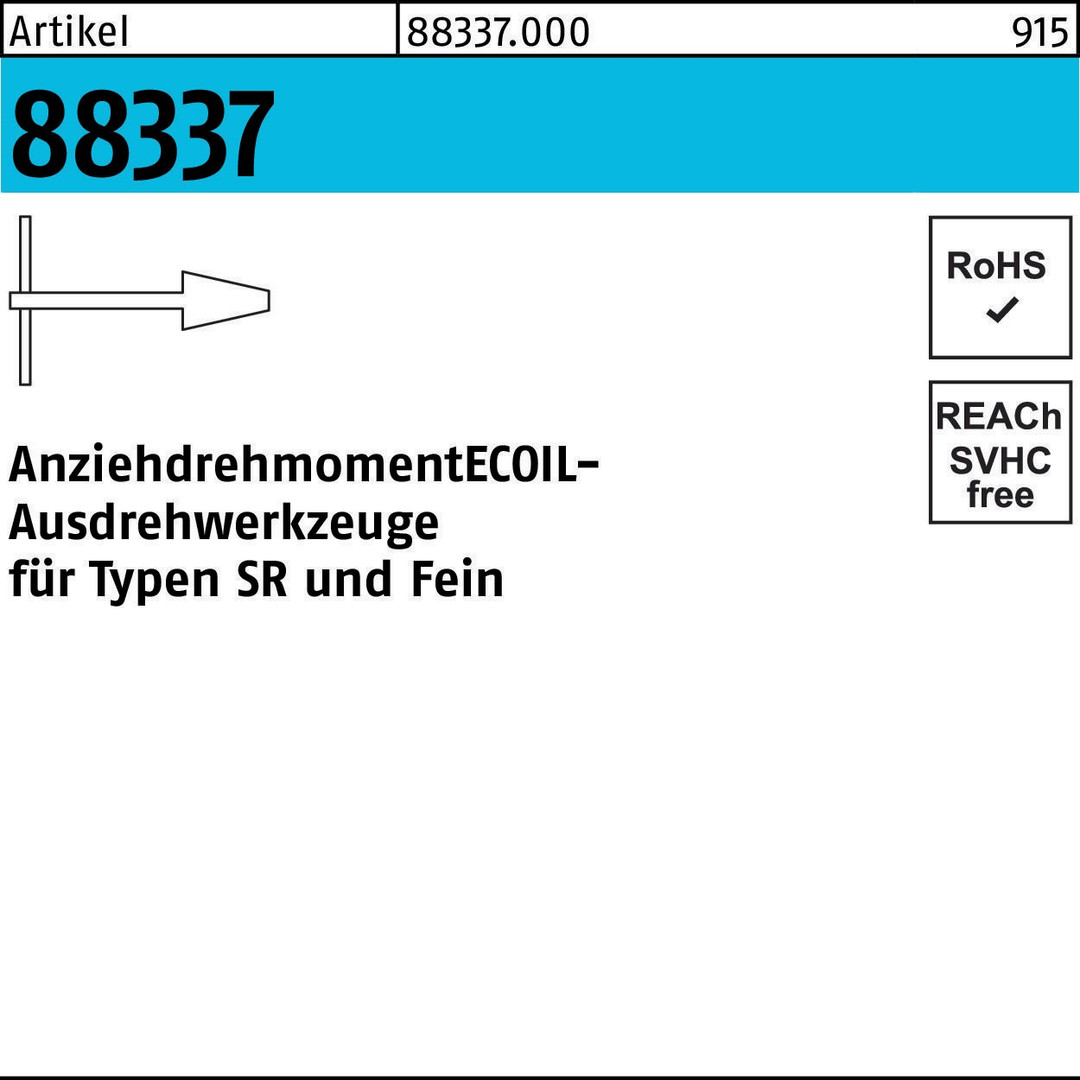 Artikel 88337.000 915

88337

RoHS
✓

REACh
SVHC
free

AnziehdrehmomentECOIL-
Ausdrehwerkzeuge
für Typen SR und Fein